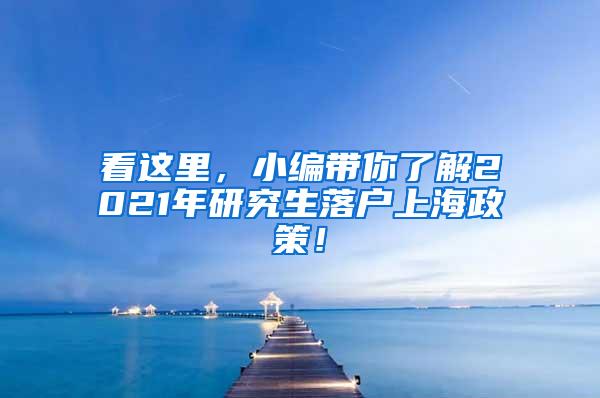 看这里，小编带你了解2021年研究生落户上海政策！